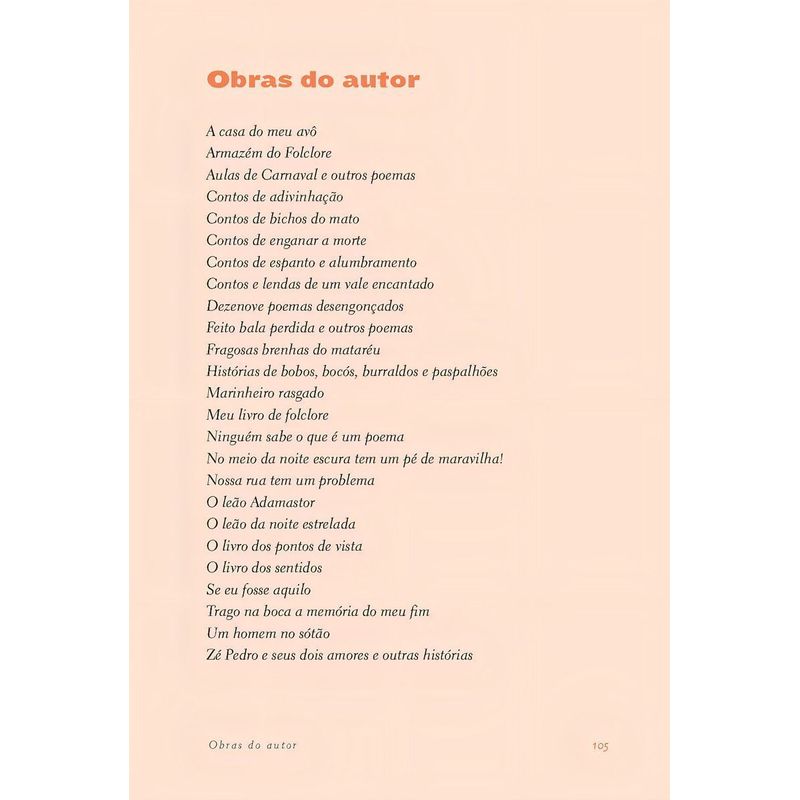 Obras do autor

A casa do meu avô
Armazém do Folclore
Aulas de Carnaval e outros poemas
Contos de adivinhação
Contos de bichos do mato
Contos de enganar a morte
Contos de espanto e alumbramento
Contos e lendas de um vale encantado
Dezenove poemas desengonçados
Feito bala perdida e outros poemas
Fragosas brenhas do mataréu
Histórias de bobos, bocós, burraldos e paspalhões
Marinheiro rasgado
Meu livro de folclore
Ninguém sabe o que é um poema
No meio da noite escura tem um pé de maravilha!
Nossa rua tem um problema
O leão Adamastor
O leão da noite estrelada
O livro dos pontos de vista
O livro dos sentidos
Se eu fosse aquilo
Trago na boca a memória do meu fim
Um homem no sótão
Zé Pedro e seus dois amores e outras histórias

Obras do autor

105